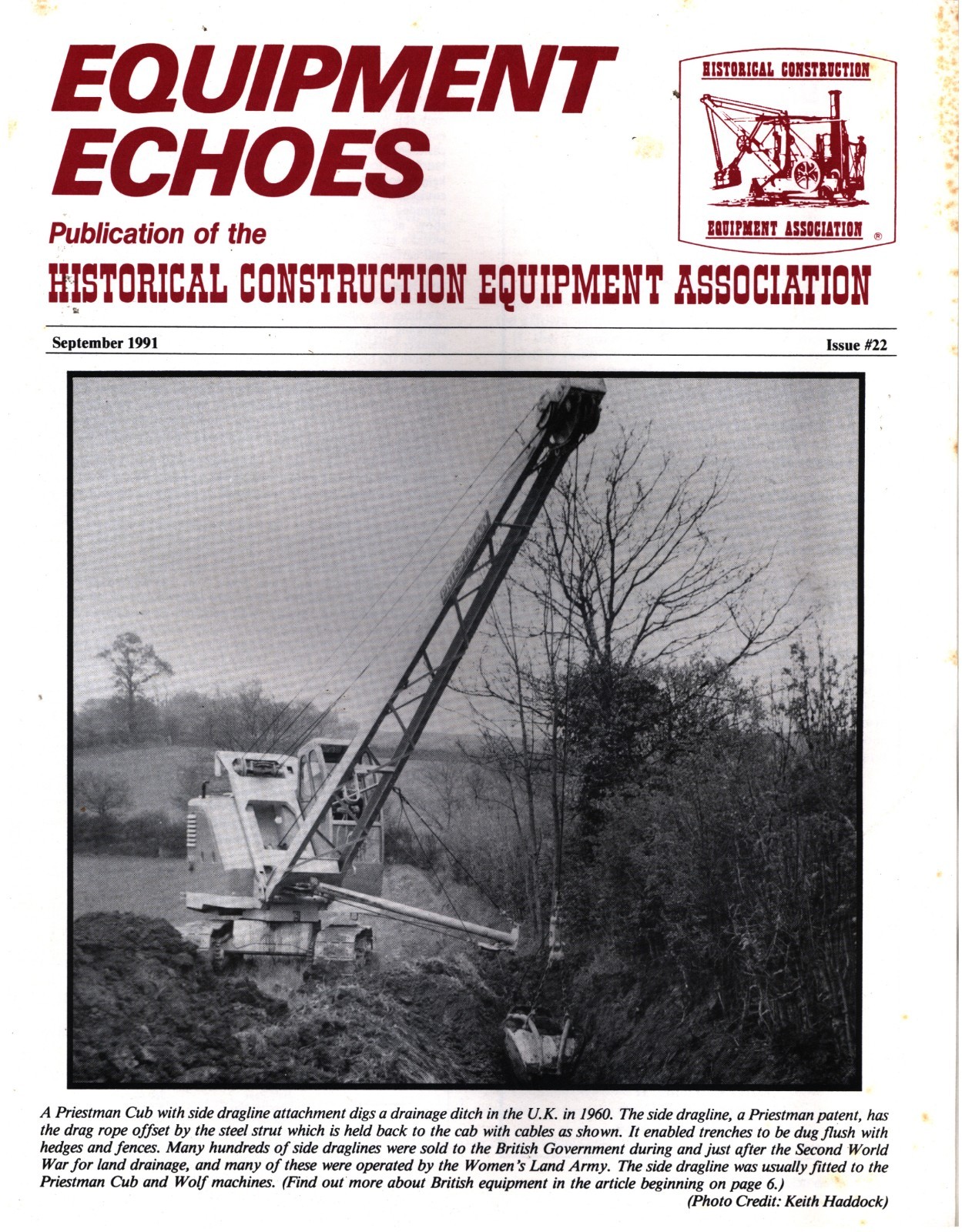 EQUIPMENT ECHOES

HISTORICAL CONSTRUCTION EQUIPMENT ASSOCIATION ®

Publication of the

HISTORICAL CONSTRUCTION EQUIPMENT ASSOCIATION

September 1991

Issue #22

PRIESTMAN

A Priestman Cub with side dragline attachment digs a drainage ditch in the U.K. in 1960. The side dragline, a Priestman patent, has the drag rope offset by the steel strut which is held back to the cab with cables as shown. It enabled trenches to be dug flush with hedges and fences. Many hundreds of side draglines were sold to the British Government during and just after the Second World War for land drainage, and many of these were operated by the Women's Land Army. The side dragline was usually fitted to the Priestman Cub and Wolf machines. (Find out more about British equipment in the article beginning on page 6.)

(Photo Credit: Keith Haddock)